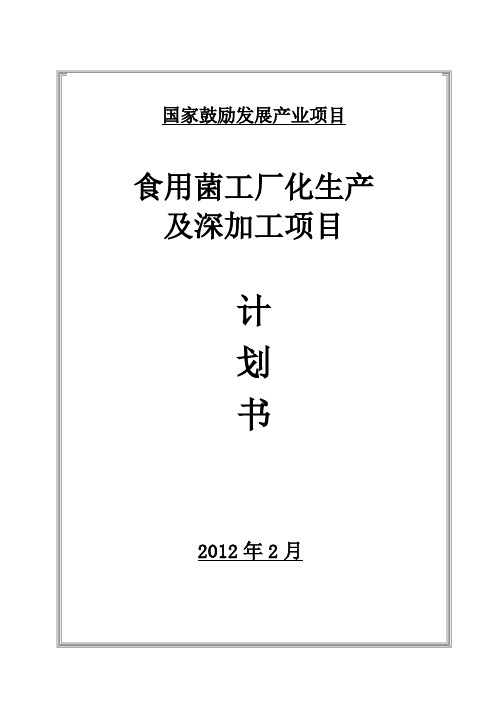 国家鼓励发展产业项目

食用菌工厂化生产
及深加工项目

计
划
书

2012 年 2 月